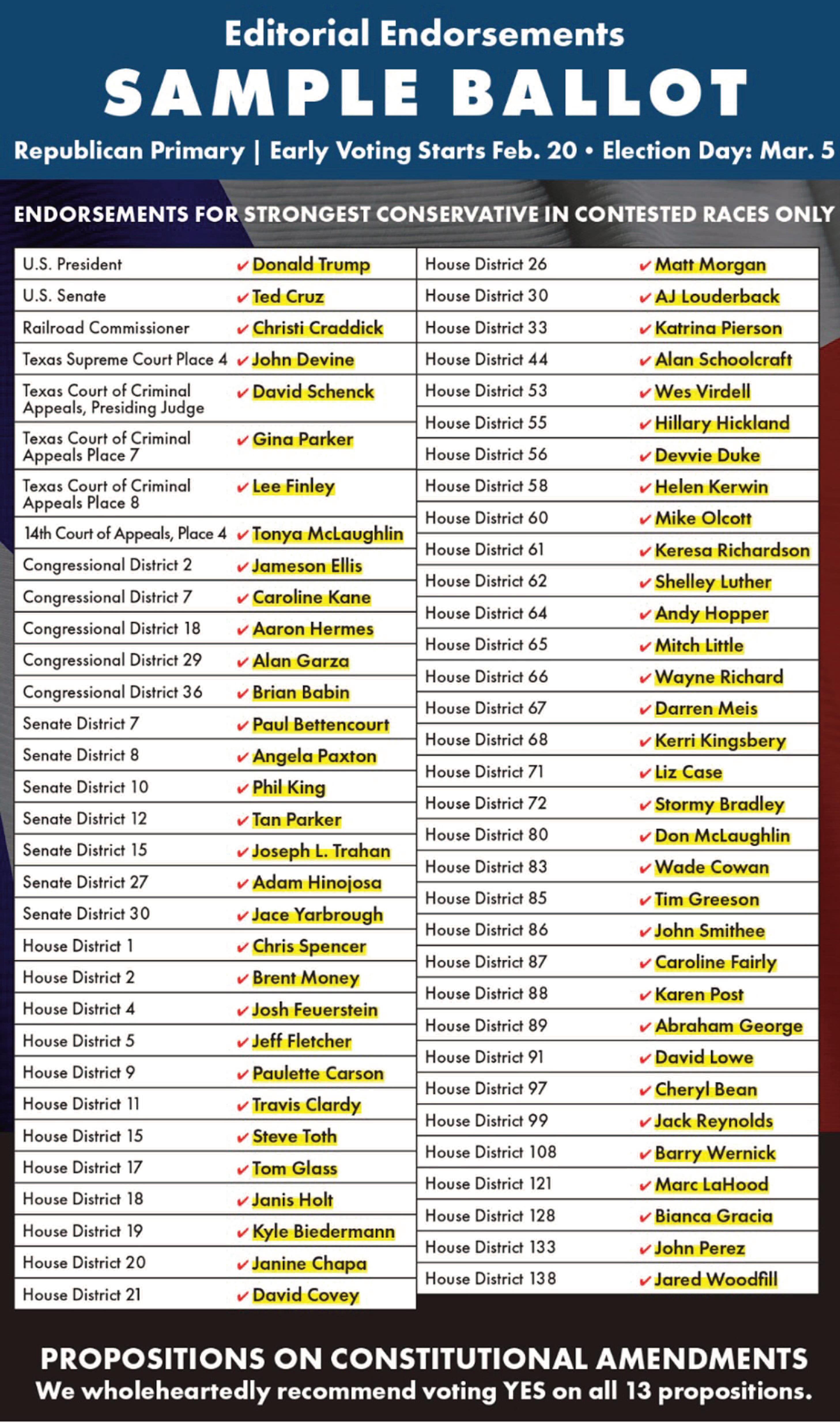 Editorial Endorsements
SAMPLE BALLOT
Republican Primary | Early Voting Starts Feb. 20 • Election Day: Mar. 5

ENDORSEMENTS FOR STRONGEST CONSERVATIVE IN CONTESTED RACES ONLY

| | |
|---|---|
| U.S. President | ✔ Donald Trump |
| U.S. Senate | ✔ Ted Cruz |
| Railroad Commissioner | ✔ Christi Craddick |
| Texas Supreme Court Place 4 | ✔ John Devine |
| Texas Court of Criminal Appeals, Presiding Judge | ✔ David Schenck |
| Texas Court of Criminal Appeals Place 7 | ✔ Gina Parker |
| Texas Court of Criminal Appeals Place 8 | ✔ Lee Finley |
| 14th Court of Appeals, Place 4 | ✔ Tonya McLaughlin |
| Congressional District 2 | ✔ Jameson Ellis |
| Congressional District 7 | ✔ Caroline Kane |
| Congressional District 18 | ✔ Aaron Hermes |
| Congressional District 29 | ✔ Alan Garza |
| Congressional District 36 | ✔ Brian Babin |
| Senate District 7 | ✔ Paul Bettencourt |
| Senate District 8 | ✔ Angela Paxton |
| Senate District 10 | ✔ Phil King |
| Senate District 12 | ✔ Tan Parker |
| Senate District 15 | ✔ Joseph L. Trahan |
| Senate District 27 | ✔ Adam Hinojosa |
| Senate District 30 | ✔ Jace Yarbrough |
| House District 1 | ✔ Chris Spencer |
| House District 2 | ✔ Brent Money |
| House District 4 | ✔ Josh Feuerstein |
| House District 5 | ✔ Jeff Fletcher |
| House District 9 | ✔ Paulette Carson |
| House District 11 | ✔ Travis Clardy |
| House District 15 | ✔ Steve Toth |
| House District 17 | ✔ Tom Glass |
| House District 18 | ✔ Janis Holt |
| House District 19 | ✔ Kyle Biedermann |
| House District 20 | ✔ Janine Chapa |
| House District 21 | ✔ David Covey |

| | |
|---|---|
| House District 26 | ✔ Matt Morgan |
| House District 30 | ✔ AJ Louderback |
| House District 33 | ✔ Katrina Pierson |
| House District 44 | ✔ Alan Schoolcraft |
| House District 53 | ✔ Wes Virdell |
| House District 55 | ✔ Hillary Hickland |
| House District 56 | ✔ Devvie Duke |
| House District 58 | ✔ Helen Kerwin |
| House District 60 | ✔ Mike Olcott |
| House District 61 | ✔ Keresa Richardson |
| House District 62 | ✔ Shelley Luther |
| House District 64 | ✔ Andy Hopper |
| House District 65 | ✔ Mitch Little |
| House District 66 | ✔ Wayne Richard |
| House District 67 | ✔ Darren Meis |
| House District 68 | ✔ Kerri Kingsbery |
| House District 71 | ✔ Liz Case |
| House District 72 | ✔ Stormy Bradley |
| House District 80 | ✔ Don McLaughlin |
| House District 83 | ✔ Wade Cowan |
| House District 85 | ✔ Tim Greeson |
| House District 86 | ✔ John Smithee |
| House District 87 | ✔ Caroline Fairly |
| House District 88 | ✔ Karen Post |
| House District 89 | ✔ Abraham George |
| House District 91 | ✔ David Lowe |
| House District 97 | ✔ Cheryl Bean |
| House District 99 | ✔ Jack Reynolds |
| House District 108 | ✔ Barry Wernick |
| House District 121 | ✔ Marc LaHood |
| House District 128 | ✔ Bianca Gracia |
| House District 133 | ✔ John Perez |
| House District 138 | ✔ Jared Woodfill |

PROPOSITIONS ON CONSTITUTIONAL AMENDMENTS
We wholeheartedly recommend voting YES on all 13 propositions.